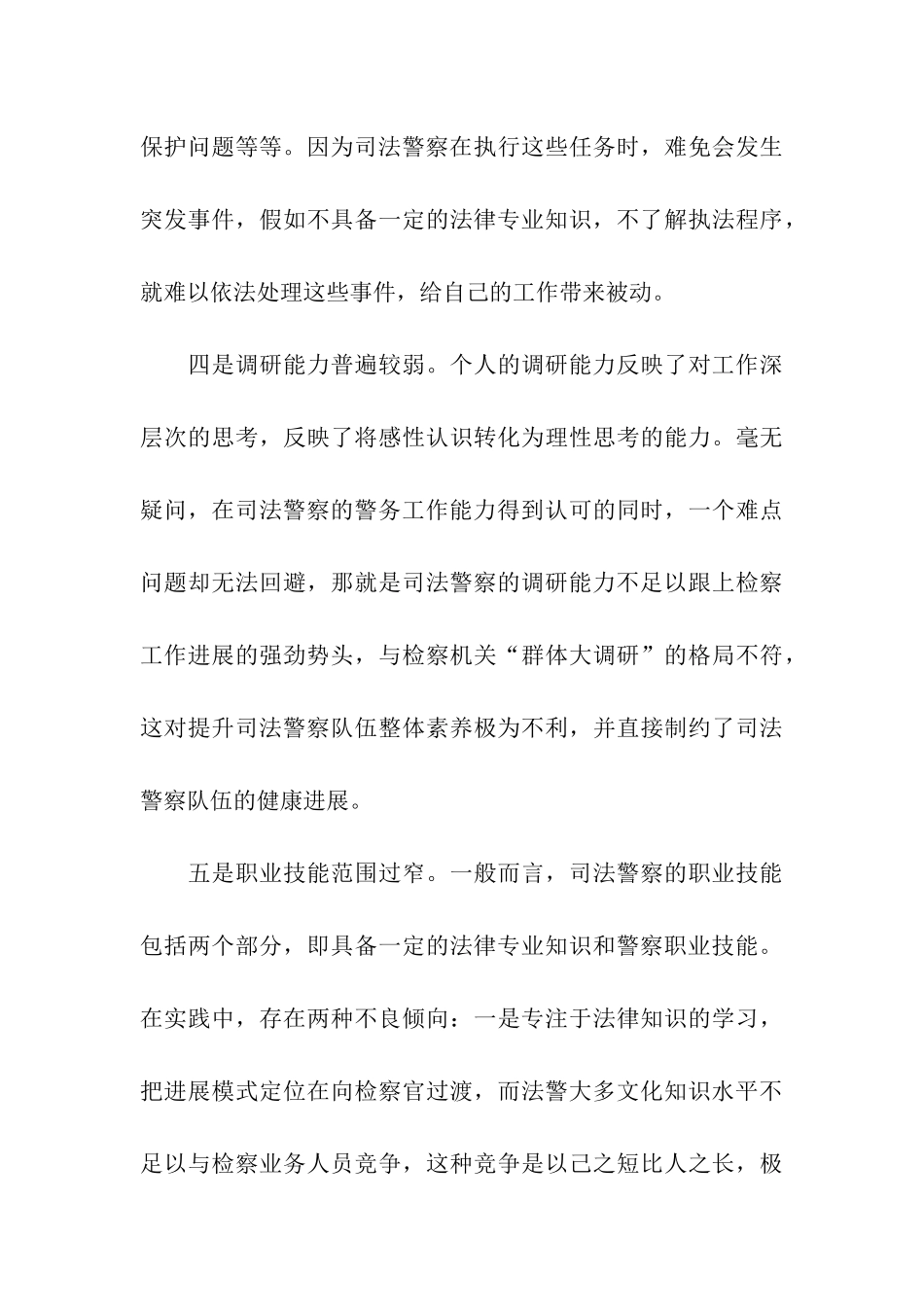 保护问题等等。因为司法警察在执行这些任务时，难免会发生突发事件，假如不具备一定的法律专业知识，不了解执法程序，就难以依法处理这些事件，给自己的工作带来被动。

四是调研能力普遍较弱。个人的调研能力反映了对工作深层次的思考，反映了将感性认识转化为理性思考的能力。毫无疑问，在司法警察的警务工作能力得到认可的同时，一个难点问题却无法回避，那就是司法警察的调研能力不足以跟上检察工作进展的强劲势头，与检察机关“群体大调研”的格局不符，这对提升司法警察队伍整体素养极为不利，并直接制约了司法警察队伍的健康进展。

五是职业技能范围过窄。一般而言，司法警察的职业技能包括两个部分，即具备一定的法律专业知识和警察职业技能。在实践中，存在两种不良倾向：一是专注于法律知识的学习，把进展模式定位在向检察官过渡，而法警大多文化知识水平不足以与检察业务人员竞争，这种竞争是以己之短比人之长，极